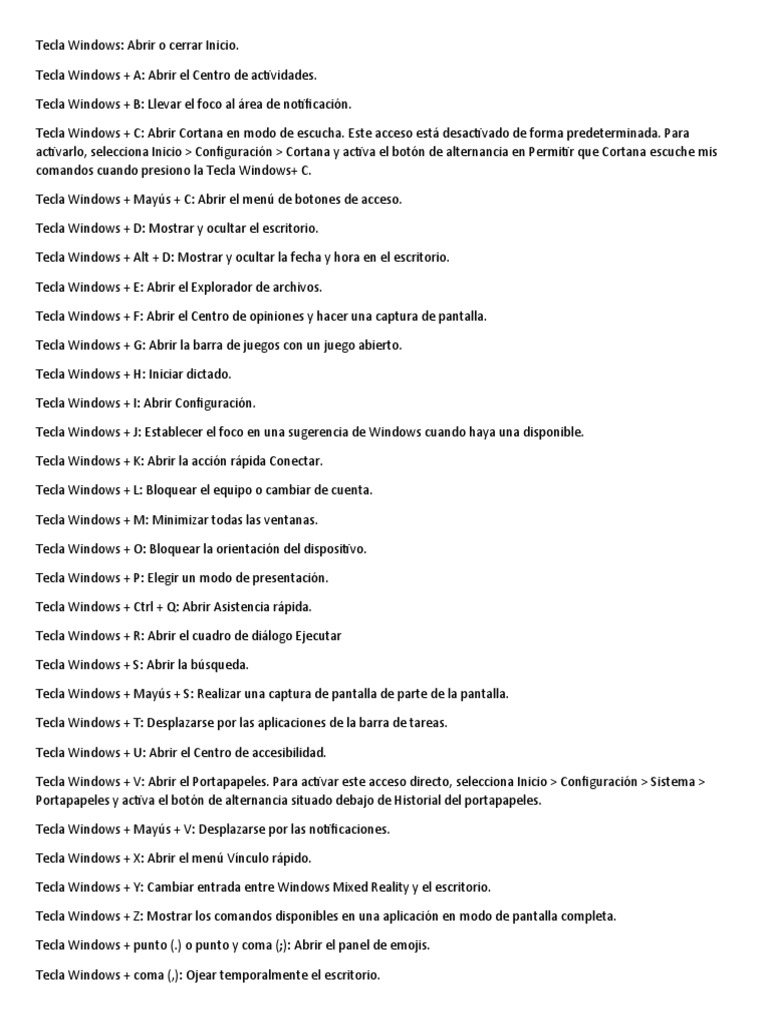 Tecla Windows: Abrir o cerrar Inicio.

Tecla Windows + A: Abrir el Centro de actividades.

Tecla Windows + B: Llevar el foco al área de notificación.

Tecla Windows + C: Abrir Cortana en modo de escucha. Este acceso está desactivado de forma predeterminada. Para activarlo, selecciona Inicio > Configuración > Cortana y activa el botón de alternancia en Permitir que Cortana escuche mis comandos cuando presiono la Tecla Windows+ C.

Tecla Windows + Mayús + C: Abrir el menú de botones de acceso.

Tecla Windows + D: Mostrar y ocultar el escritorio.

Tecla Windows + Alt + D: Mostrar y ocultar la fecha y hora en el escritorio.

Tecla Windows + E: Abrir el Explorador de archivos.

Tecla Windows + F: Abrir el Centro de opiniones y hacer una captura de pantalla.

Tecla Windows + G: Abrir la barra de juegos con un juego abierto.

Tecla Windows + H: Iniciar dictado.

Tecla Windows + I: Abrir Configuración.

Tecla Windows + J: Establecer el foco en una sugerencia de Windows cuando haya una disponible.

Tecla Windows + K: Abrir la acción rápida Conectar.

Tecla Windows + L: Bloquear el equipo o cambiar de cuenta.

Tecla Windows + M: Minimizar todas las ventanas.

Tecla Windows + O: Bloquear la orientación del dispositivo.

Tecla Windows + P: Elegir un modo de presentación.

Tecla Windows + Ctrl + Q: Abrir Asistencia rápida.

Tecla Windows + R: Abrir el cuadro de diálogo Ejecutar

Tecla Windows + S: Abrir la búsqueda.

Tecla Windows + Mayús + S: Realizar una captura de pantalla de parte de la pantalla.

Tecla Windows + T: Desplazarse por las aplicaciones de la barra de tareas.

Tecla Windows + U: Abrir el Centro de accesibilidad.

Tecla Windows + V: Abrir el Portapapeles. Para activar este acceso directo, selecciona Inicio > Configuración > Sistema > Portapapeles y activa el botón de alternancia situado debajo de Historial del portapapeles.

Tecla Windows + Mayús + V: Desplazarse por las notificaciones.

Tecla Windows + X: Abrir el menú Vínculo rápido.

Tecla Windows + Y: Cambiar entrada entre Windows Mixed Reality y el escritorio.

Tecla Windows + Z: Mostrar los comandos disponibles en una aplicación en modo de pantalla completa.

Tecla Windows + punto (.) o punto y coma (;): Abrir el panel de emojis.

Tecla Windows + coma (,): Ojear temporalmente el escritorio.